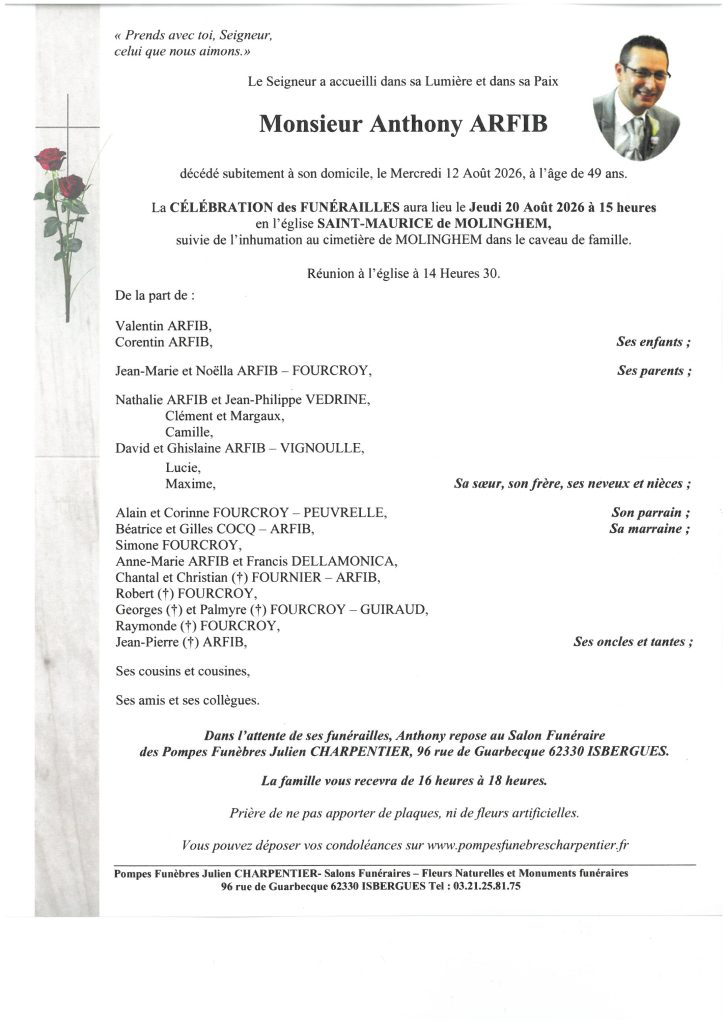 « Prends avec toi, Seigneur, celui que nous aimons.»

Le Seigneur a accueilli dans sa Lumière et dans sa Paix

Monsieur Anthony ARFIB

décédé subitement à son domicile, le Mercredi 12 Août 2026, à l'âge de 49 ans.

La CÉLÉBRATION des FUNÉRAILLES aura lieu le Jeudi 20 Août 2026 à 15 heures
en l'église SAINT-MAURICE de MOLINGHEM,
suivie de l'inhumation au cimetière de MOLINGHEM dans le caveau de famille.

Réunion à l'église à 14 Heures 30.

De la part de :

Valentin ARFIB,
Corentin ARFIB,
Ses enfants ;

Jean-Marie et Noëlla ARFIB – FOURCROY,
Ses parents ;

Nathalie ARFIB et Jean-Philippe VEDRINE,
Clément et Margaux,
Camille,
David et Ghislaine ARFIB – VIGNOULLE,
Lucie,
Maxime,
Sa sœur, son frère, ses neveux et nièces ;

Alain et Corinne FOURCROY – PEUVRELLE,
Son parrain ;
Béatrice et Gilles COCQ – ARFIB,
Sa marraine ;
Simone FOURCROY,
Anne-Marie ARFIB et Francis DELLAMONICA,
Chantal et Christian (†) FOURNIER – ARFIB,
Robert (†) FOURCROY,
Georges (†) et Palmyre (†) FOURCROY – GUIRAUD,
Raymonde (†) FOURCROY,
Jean-Pierre (†) ARFIB,
Ses oncles et tantes ;

Ses cousins et cousines,

Ses amis et ses collègues.

Dans l'attente de ses funérailles, Anthony repose au Salon Funéraire
des Pompes Funèbres Julien CHARPENTIER, 96 rue de Guarbecque 62330 ISBERGUES.

La famille vous recevra de 16 heures à 18 heures.

Prière de ne pas apporter de plaques, ni de fleurs artificielles.

Vous pouvez déposer vos condoléances sur www.pompesfunebrescharpentier.fr

Pompes Funèbres Julien CHARPENTIER- Salons Funéraires – Fleurs Naturelles et Monuments funéraires
96 rue de Guarbecque 62330 ISBERGUES Tel : 03.21.25.81.75